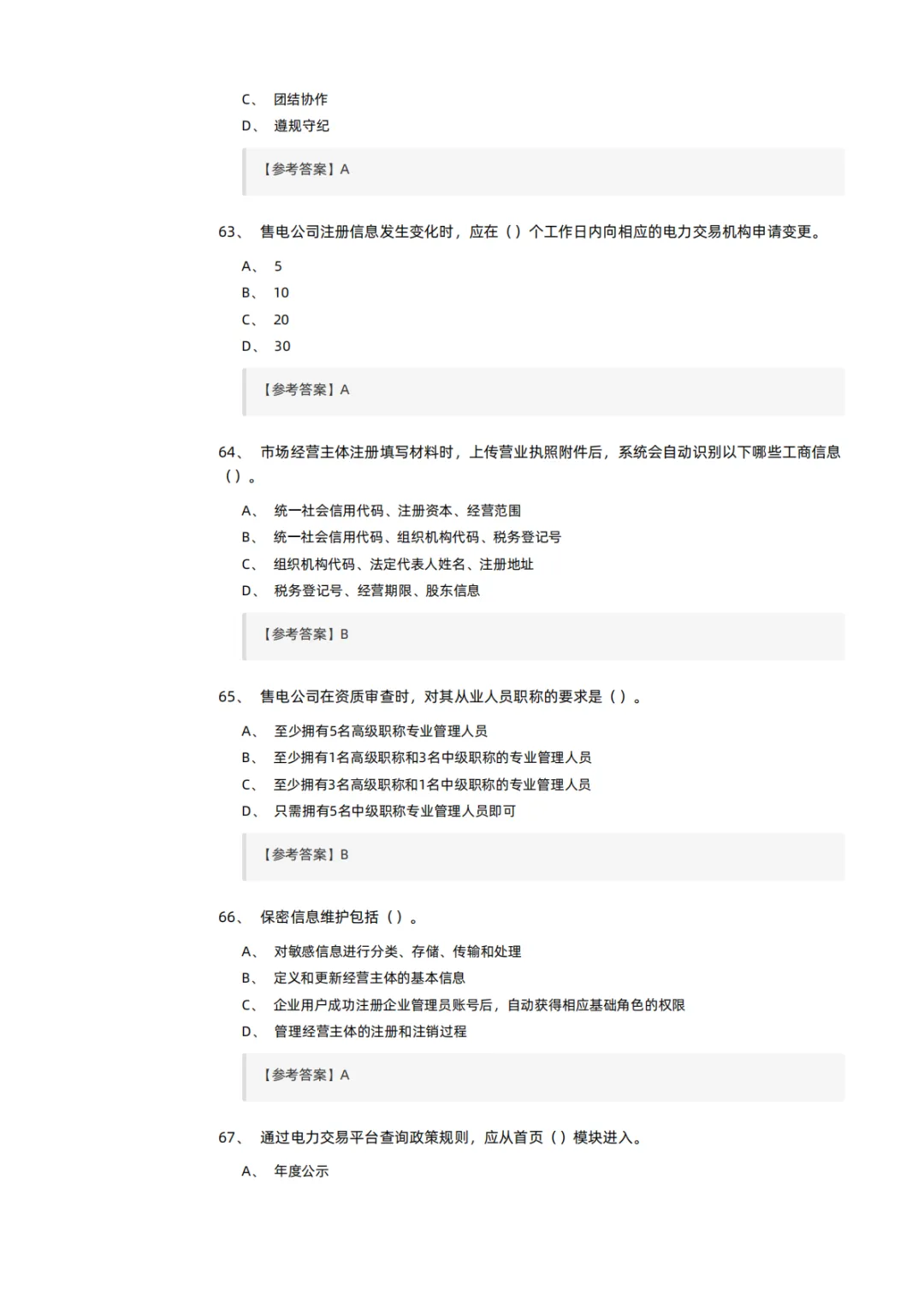 C、 团结协作

D、 遵规守纪

【参考答案】A

63、 售电公司注册信息发生变化时，应在（）个工作日内向相应的电力交易机构申请变更。

A、 5

B、 10

C、 20

D、 30

【参考答案】A

64、 市场经营主体注册填写材料时，上传营业执照附件后，系统会自动识别以下哪些工商信息（）。

A、 统一社会信用代码、注册资本、经营范围

B、 统一社会信用代码、组织机构代码、税务登记号

C、 组织机构代码、法定代表人姓名、注册地址

D、 税务登记号、经营期限、股东信息

【参考答案】B

65、 售电公司在资质审查时，对其从业人员职称的要求是（）。

A、 至少拥有5名高级职称专业管理人员

B、 至少拥有1名高级职称和3名中级职称的专业管理人员

C、 至少拥有3名高级职称和1名中级职称的专业管理人员

D、 只需拥有5名中级职称专业管理人员即可

【参考答案】B

66、 保密信息维护包括（）。

A、 对敏感信息进行分类、存储、传输和处理

B、 定义和更新经营主体的基本信息

C、 企业用户成功注册企业管理员账号后，自动获得相应基础角色的权限

D、 管理经营主体的注册和注销过程

【参考答案】A

67、 通过电力交易平台查询政策规则，应从首页（）模块进入。

A、 年度公示